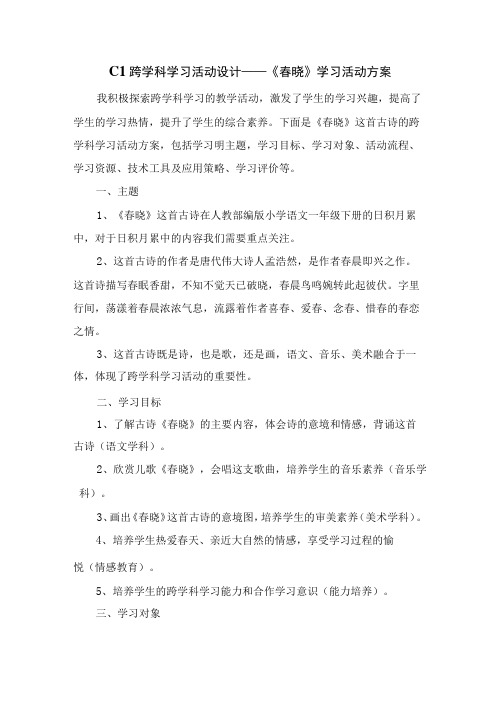 C1 跨学科学习活动设计——《春晓》学习活动方案

我积极探索跨学科学习的教学活动，激发了学生的学习兴趣，提高了学生的学习热情，提升了学生的综合素养。下面是《春晓》这首古诗的跨学科学习活动方案，包括学习明主题，学习目标、学习对象、活动流程、学习资源、技术工具及应用策略、学习评价等。

一、主题

1、《春晓》这首古诗在人教部编版小学语文一年级下册的日积月累中，对于日积月累中的内容我们需要重点关注。

2、这首古诗的作者是唐代伟大诗人孟浩然，是作者春晨即兴之作。这首诗描写春眠香甜，不知不觉天已破晓，春晨鸟鸣婉转此起彼伏。字里行间，荡漾着春晨浓浓气息，流露着作者喜春、爱春、念春、惜春的春恋之情。

3、这首古诗既是诗，也是歌，还是画，语文、音乐、美术融合于一体，体现了跨学科学习活动的重要性。

二、学习目标

1、了解古诗《春晓》的主要内容，体会诗的意境和情感，背诵这首古诗（语文学科）。

2、欣赏儿歌《春晓》，会唱这支歌曲，培养学生的音乐素养（音乐学科）。

3、画出《春晓》这首古诗的意境图，培养学生的审美素养（美术学科）。

4、培养学生热爱春天、亲近大自然的情感，享受学习过程的愉悦（情感教育）。

5、培养学生的跨学科学习能力和合作学习意识（能力培养）。

三、学习对象